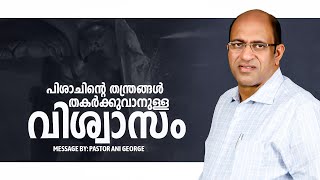 പിശാചിന്റെ തന്ത്രങ്ങൾ
തകർക്കുവാനുള്ള
വിശ്വാസം

MESSAGE BY: PASTOR ANI GEORGE